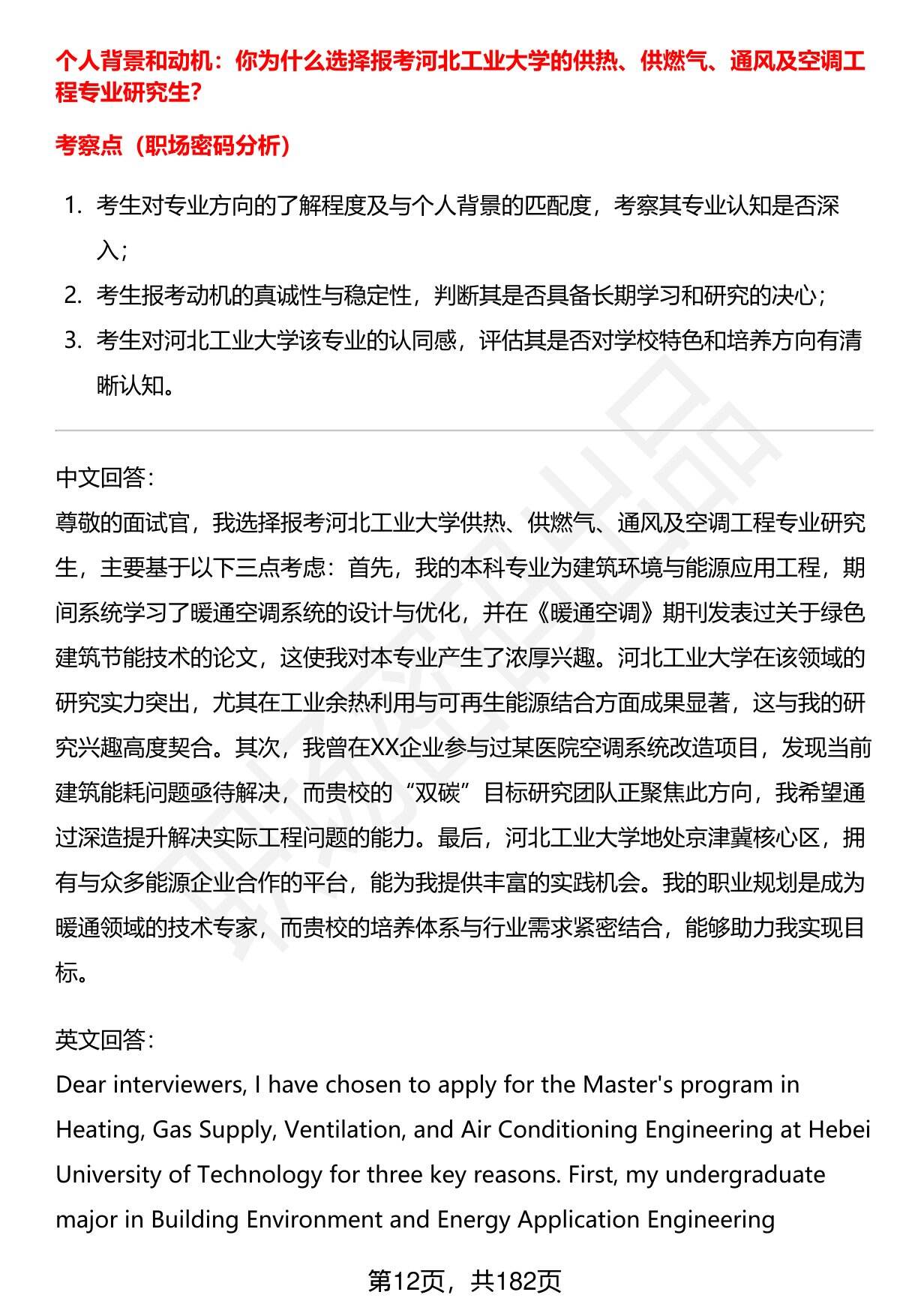 个人背景和动机：你为什么选择报考河北工业大学的供热、供燃气、通风及空调工程专业研究生？

考察点（职场密码分析）

1. 考生对专业方向的了解程度及与个人背景的匹配度，考察其专业认知是否深入；
2. 考生报考动机的真诚性与稳定性，判断其是否具备长期学习和研究的决心；
3. 考生对河北工业大学该专业的认同感，评估其是否对学校特色和培养方向有清晰认知。

中文回答：
尊敬的面试官，我选择报考河北工业大学供热、供燃气、通风及空调工程专业研究生，主要基于以下三点考虑：首先，我的本科专业为建筑环境与能源应用工程，期间系统学习了暖通空调系统的设计与优化，并在《暖通空调》期刊发表过关于绿色建筑节能技术的论文，这使我对本专业产生了浓厚兴趣。河北工业大学在该领域的研究实力突出，尤其在工业余热利用与可再生能源结合方面成果显著，这与我的研究兴趣高度契合。其次，我曾在XX企业参与过某医院空调系统改造项目，发现当前建筑能耗问题亟待解决，而贵校的“双碳”目标研究团队正聚焦此方向，我希望通过深造提升解决实际工程问题的能力。最后，河北工业大学地处京津冀核心区，拥有与众多能源企业合作的平台，能为我提供丰富的实践机会。我的职业规划是成为暖通领域的技术专家，而贵校的培养体系与行业需求紧密结合，能够助力我实现目标。

英文回答：
Dear interviewers, I have chosen to apply for the Master's program in Heating, Gas Supply, Ventilation, and Air Conditioning Engineering at Hebei University of Technology for three key reasons. First, my undergraduate major in Building Environment and Energy Application Engineering

第12页，共182页